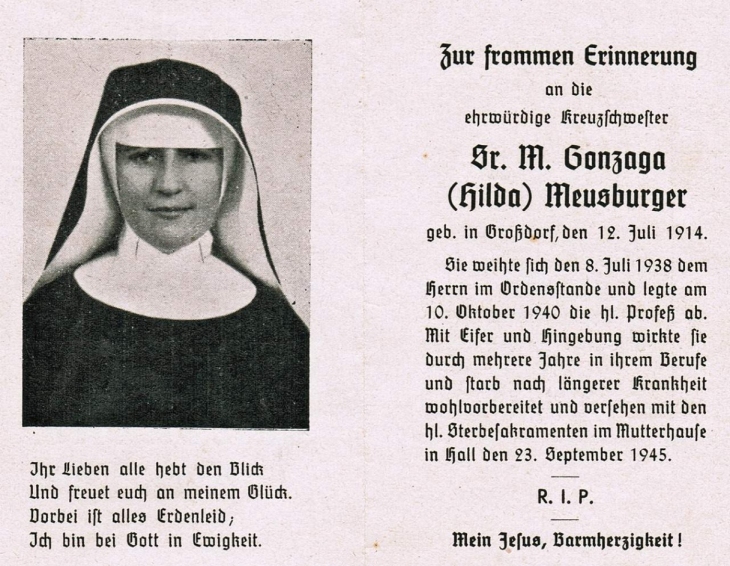 Ihr Lieben alle hebt den Blick
Und freuet euch an meinem Glück.
Vorbei ist alles Erdenleid;
Ich bin bei Gott in Ewigkeit.

Zur frommen Erinnerung
an die
ehrwürdige Kreuzschwester
Sr. M. Gonzaga
(Hilda) Meusburger
geb. in Großdorf, den 12. Juli 1914.

Sie weihte sich den 8. Juli 1938 dem Herrn im Ordensstande und legte am 10. Oktober 1940 die hl. Profeß ab. Mit Eifer und Hingebung wirkte sie durch mehrere Jahre in ihrem Berufe und starb nach längerer Krankheit wohlvorbereitet und versehen mit den hl. Sterbesakramenten im Mutterhause in Hall den 23. September 1945.

R. I. P.

Mein Jesus, Barmherzigkeit!